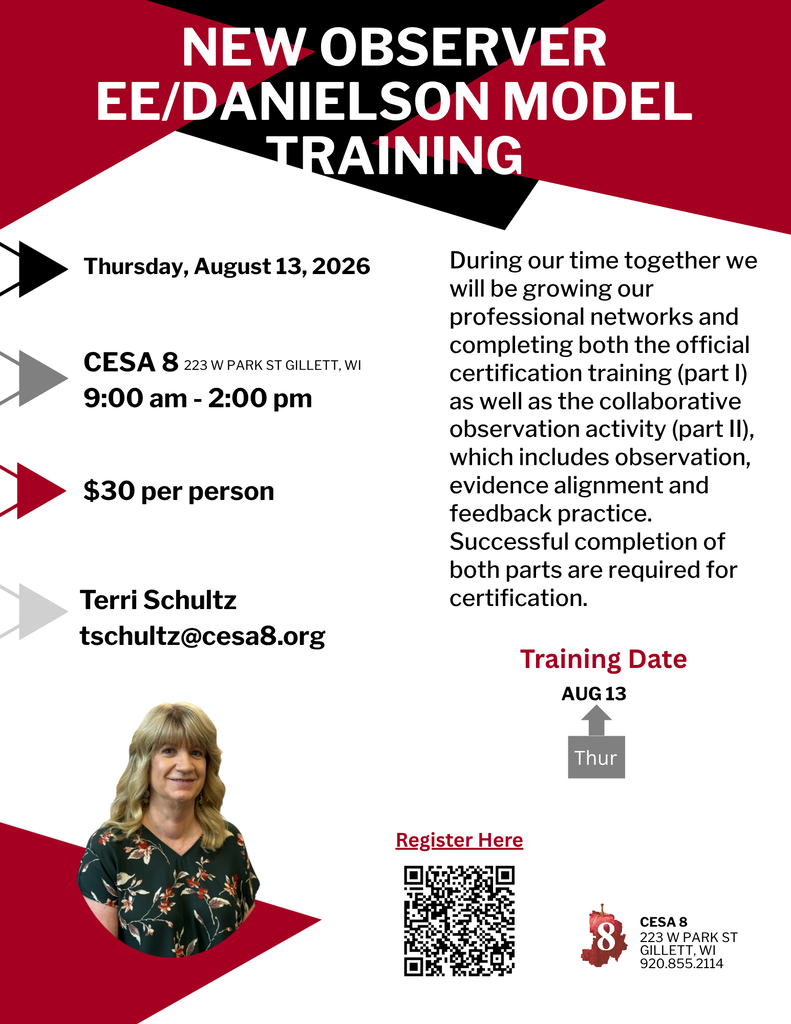 NEW OBSERVER EE/DANIELSON MODEL TRAINING

Thursday, August 13, 2026

CESA 8 223 W PARK ST GILLETT, WI
9:00 am - 2:00 pm

$30 per person

Terri Schultz
tschultz@cesa8.org

During our time together we will be growing our professional networks and completing both the official certification training (part I) as well as the collaborative observation activity (part II), which includes observation, evidence alignment and feedback practice. Successful completion of both parts are required for certification.

Training Date
AUG 13
Thur

Register Here

8
CESA 8
223 W PARK ST
GILLETT, WI
920.855.2114